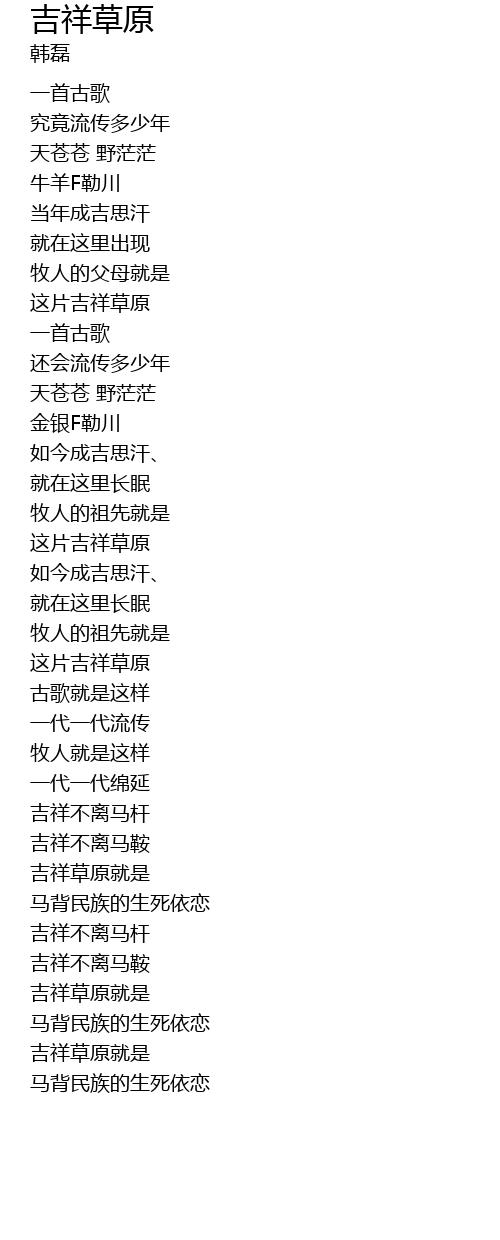 吉祥草原
韩磊

一首古歌
究竟流传多少年
天苍苍 野茫茫
牛羊F勒川
当年成吉思汗
就在这里出现
牧人的父母就是
这片吉祥草原
一首古歌
还会流传多少年
天苍苍 野茫茫
金银F勒川
如今成吉思汗、
就在这里长眠
牧人的祖先就是
这片吉祥草原
如今成吉思汗、
就在这里长眠
牧人的祖先就是
这片吉祥草原
古歌就是这样
一代一代流传
牧人就是这样
一代一代绵延
吉祥不离马杆
吉祥不离马鞍
吉祥草原就是
马背民族的生死依恋
吉祥不离马杆
吉祥不离马鞍
吉祥草原就是
马背民族的生死依恋
吉祥草原就是
马背民族的生死依恋